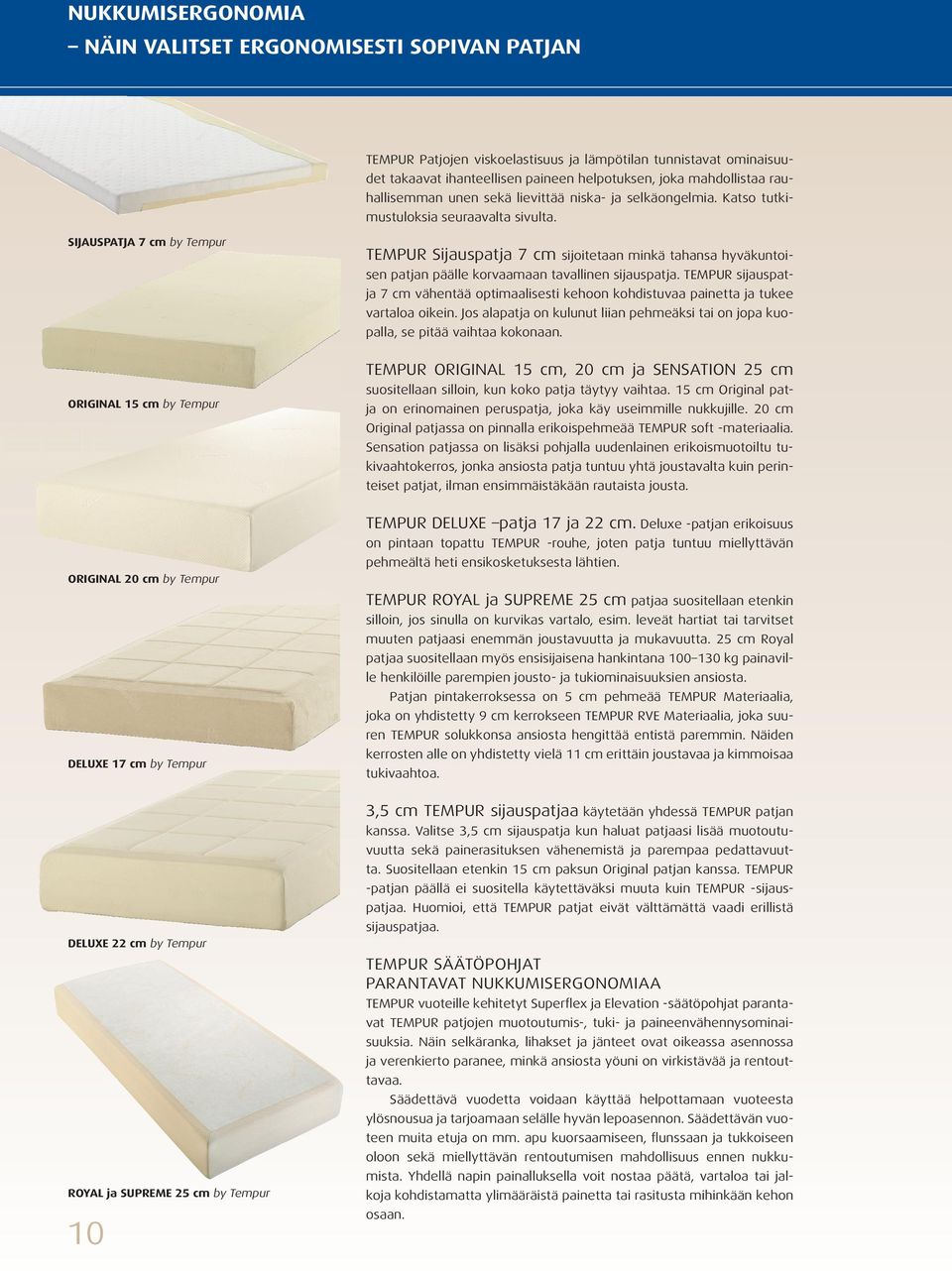 NUKKUMISERGONOMIA
– NÄIN VALITSET ERGONOMISESTI SOPIVAN PATJAN

SIJAUSPATJA 7 cm by Tempur

ORIGINAL 15 cm by Tempur

ORIGINAL 20 cm by Tempur

DELUXE 17 cm by Tempur

DELUXE 22 cm by Tempur

ROYAL ja SUPREME 25 cm by Tempur

10

TEMPUR Patjojen viskoelastisuus ja lämpötilan tunnistavat ominaisuudet takaavat ihanteellisen paineen helpotuksen, joka mahdollistaa rauhallisemman unen sekä lievittää niska- ja selkäongelmia. Katso tutkimustuloksia seuraavalta sivulta.

TEMPUR Sijauspatja 7 cm sijoitetaan minkä tahansa hyväkuntoisen patjan päälle korvaamaan tavallinen sijauspatja. TEMPUR sijauspatja 7 cm vähentää optimaalisesti kehoon kohdistuvaa painetta ja tukee vartaloa oikein. Jos alapatja on kulunut liian pehmeäksi tai on jopa kuopalla, se pitää vaihtaa kokonaan.

TEMPUR ORIGINAL 15 cm, 20 cm ja SENSATION 25 cm suositellaan silloin, kun koko patja täytyy vaihtaa. 15 cm Original patja on erinomainen peruspatja, joka käy useimmille nukkujille. 20 cm Original patjassa on pinnalla erikoispehmeää TEMPUR soft -materiaalia. Sensation patjassa on lisäksi pohjalla uudenlainen erikoismuotoiltu tukivaahtokerros, jonka ansiosta patja tuntuu yhtä joustavalta kuin perinteiset patjat, ilman ensimmäistäkään rautaista jousta.

TEMPUR DELUXE –patja 17 ja 22 cm. Deluxe -patjan erikoisuus on pintaan topattu TEMPUR -rouhe, joten patja tuntuu miellyttävän pehmeältä heti ensikosketuksesta lähtien.

TEMPUR ROYAL ja SUPREME 25 cm patjaa suositellaan etenkin silloin, jos sinulla on kurvikas vartalo, esim. leveät hartiat tai tarvitset muuten patjaasi enemmän joustavuutta ja mukavuutta. 25 cm Royal patjaa suositellaan myös ensisijaisena hankintana 100–130 kg painaville henkilöille parempien jousto- ja tukiominaisuuksien ansiosta.

Patjan pintakerroksessa on 5 cm pehmeää TEMPUR Materiaalia, joka on yhdistetty 9 cm kerrokseen TEMPUR RVE Materiaalia, joka suuren TEMPUR solukkonsa ansiosta hengittää entistä paremmin. Näiden kerrosten alle on yhdistetty vielä 11 cm erittäin joustavaa ja kimmoisaa tukivaahtoa.

3,5 cm TEMPUR sijauspatjaa käytetään yhdessä TEMPUR patjan kanssa. Valitse 3,5 cm sijauspatja kun haluat patjaasi lisää muotoutuvuutta sekä painerasituksen vähenemistä ja parempaa pedattavuutta. Suositellaan etenkin 15 cm paksun Original patjan kanssa. TEMPUR -patjan päällä ei suositella käytettäväksi muuta kuin TEMPUR -sijauspatjaa. Huomioi, että TEMPUR patjat eivät välttämättä vaadi erillistä sijauspatjaa.

TEMPUR SÄÄTÖPOHJAT
PARANTAVAT NUKKUMISERGONOMIAA
TEMPUR vuoteille kehitetyt Superflex ja Elevation -säätöpohjat parantavat TEMPUR patjojen muotoutumis-, tuki- ja paineenvähennysominaisuuksia. Näin selkäranka, lihakset ja jänteet ovat oikeassa asennossa ja verenkierto paranee, minkä ansiosta yöuni on virkistävää ja rentouttavaa.

Säädettävä vuodetta voidaan käyttää helpottamaan vuoteesta ylösnousua ja tarjoamaan selälle hyvän lepoasennon. Säädettävän vuoteen muita etuja on mm. apu kuorsaamiseen, flunssaan ja tukkoiseen oloon sekä miellyttävän rentoutumisen mahdollisuus ennen nukkumista. Yhdellä napin painalluksella voit nostaa päätä, vartaloa tai jalkoja kohdistamatta ylimääräistä painetta tai rasitusta mihinkään kehon osaan.